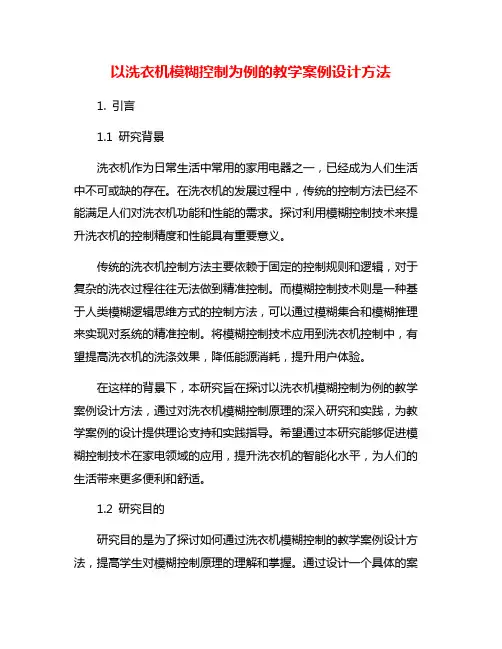 以洗衣机模糊控制为例的教学案例设计方法

1. 引言

1.1 研究背景

洗衣机作为日常生活中常用的家用电器之一，已经成为人们生活中不可或缺的存在。在洗衣机的发展过程中，传统的控制方法已经不能满足人们对洗衣机功能和性能的需求。探讨利用模糊控制技术来提升洗衣机的控制精度和性能具有重要意义。

传统的洗衣机控制方法主要依赖于固定的控制规则和逻辑，对于复杂的洗衣过程往往无法做到精准控制。而模糊控制技术则是一种基于人类模糊逻辑思维方式的控制方法，可以通过模糊集合和模糊推理来实现对系统的精准控制。将模糊控制技术应用到洗衣机控制中，有望提高洗衣机的洗涤效果，降低能源消耗，提升用户体验。

在这样的背景下，本研究旨在探讨以洗衣机模糊控制为例的教学案例设计方法，通过对洗衣机模糊控制原理的深入研究和实践，为教学案例的设计提供理论支持和实践指导。希望通过本研究能够促进模糊控制技术在家电领域的应用，提升洗衣机的智能化水平，为人们的生活带来更多便利和舒适。

1.2 研究目的

研究目的是为了探讨如何通过洗衣机模糊控制的教学案例设计方法，提高学生对模糊控制原理的理解和掌握。通过设计一个具体的案